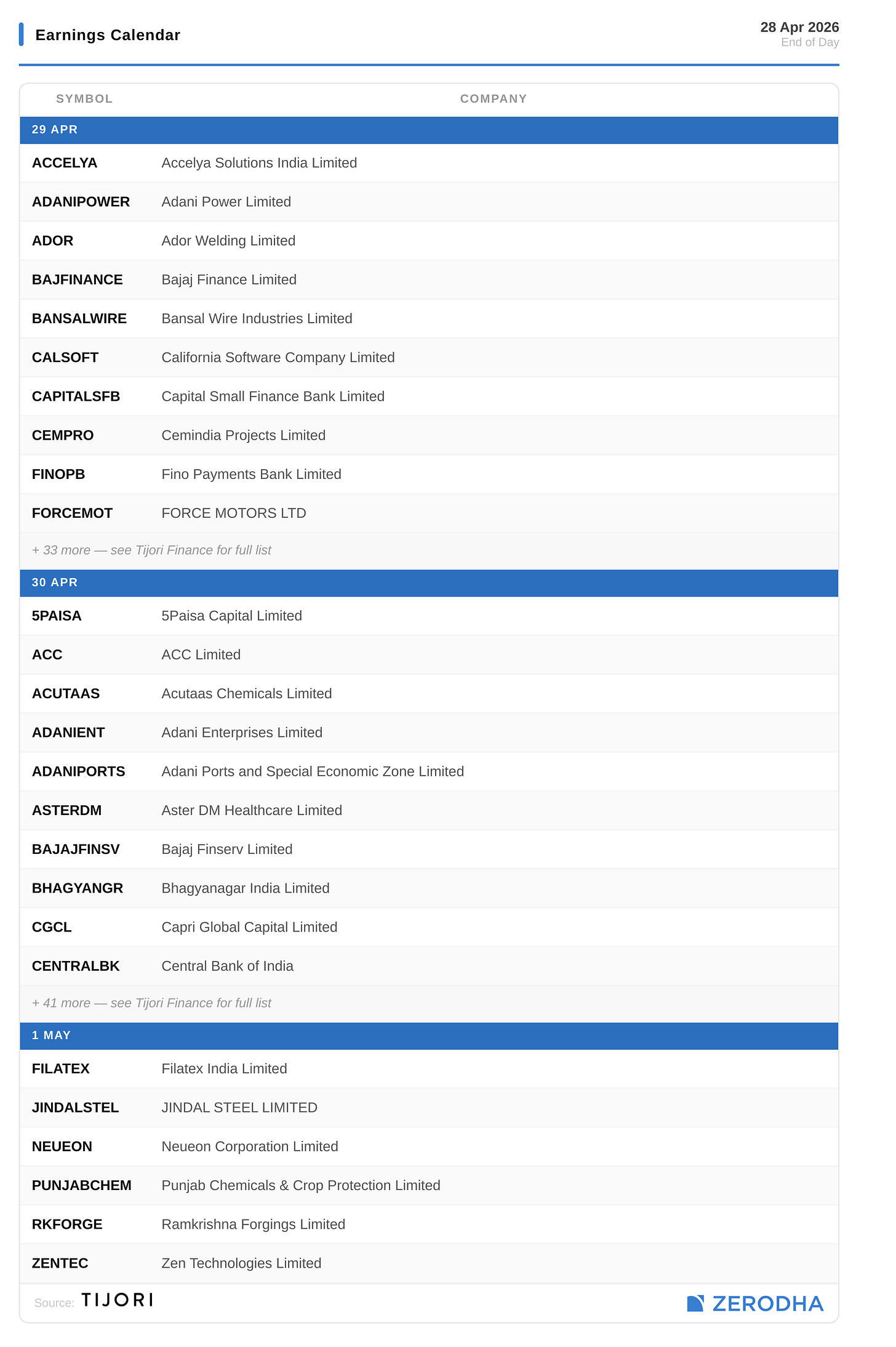 Earnings Calendar

28 Apr 2026
End of Day

| SYMBOL | COMPANY |
|---|---|
| 29 APR | |
| ACCELYA | Accelya Solutions India Limited |
| ADANIPOWER | Adani Power Limited |
| ADOR | Ador Welding Limited |
| BAJFINANCE | Bajaj Finance Limited |
| BANSALWIRE | Bansal Wire Industries Limited |
| CALSOFT | California Software Company Limited |
| CAPITALSFB | Capital Small Finance Bank Limited |
| CEMPRO | Cemindia Projects Limited |
| FINOPB | Fino Payments Bank Limited |
| FORCEMOT | FORCE MOTORS LTD |
| + 33 more — see Tijori Finance for full list | |
| 30 APR | |
| 5PAISA | 5Paisa Capital Limited |
| ACC | ACC Limited |
| ACUTAAS | Acutaas Chemicals Limited |
| ADANIENT | Adani Enterprises Limited |
| ADANIPORTS | Adani Ports and Special Economic Zone Limited |
| ASTERDM | Aster DM Healthcare Limited |
| BAJAJFINSV | Bajaj Finserv Limited |
| BHAGYANGR | Bhagyanagar India Limited |
| CGCL | Capri Global Capital Limited |
| CENTRALBK | Central Bank of India |
| + 41 more — see Tijori Finance for full list | |
| 1 MAY | |
| FILATEX | Filatex India Limited |
| JINDALSTEL | JINDAL STEEL LIMITED |
| NEUEON | Neueon Corporation Limited |
| PUNJABCHEM | Punjab Chemicals & Crop Protection Limited |
| RKFORGE | Ramkrishna Forgings Limited |
| ZENTEC | Zen Technologies Limited |

Source: TIJORI

ZERODHA